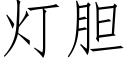 灯胆